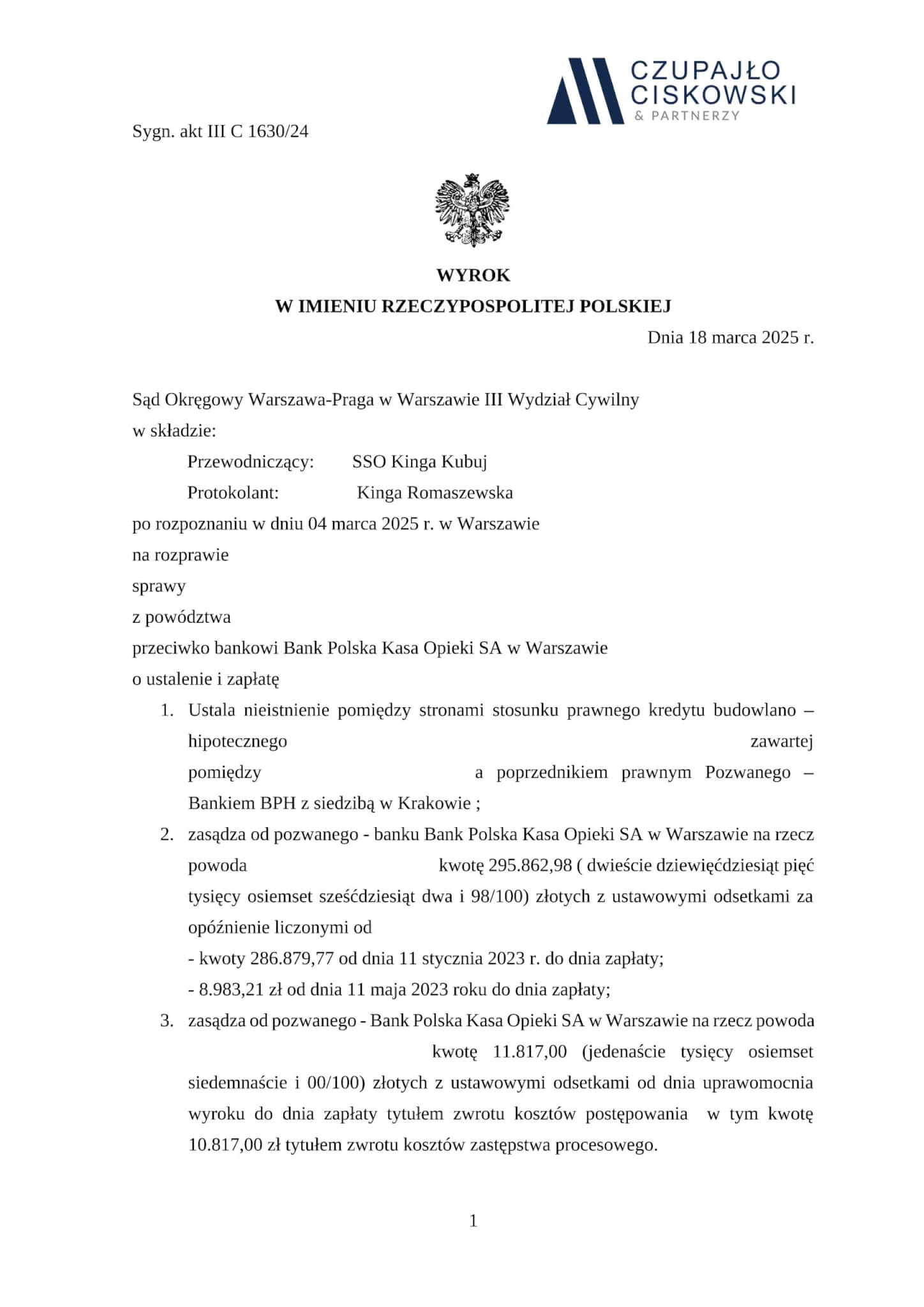 CZUPAJŁO CISKOWSKI & PARTNERZY

Sygn. akt III C 1630/24

WYROK
W IMIENIU RZECZYPOSPOLITEJ POLSKIEJ

Dnia 18 marca 2025 r.

Sąd Okręgowy Warszawa-Praga w Warszawie III Wydział Cywilny
w składzie:
Przewodniczący: SSO Kinga Kubuj
Protokolant: Kinga Romaszewska
po rozpoznaniu w dniu 04 marca 2025 r. w Warszawie
na rozprawie
sprawy
z powództwa
przeciwko bankowi Bank Polska Kasa Opieki SA w Warszawie
o ustalenie i zapłatę

1. Ustala nieistnienie pomiędzy stronami stosunku prawnego kredytu budowlano – hipotecznego zawartej pomiędzy a poprzednikiem prawnym Pozwanego – Bankiem BPH z siedzibą w Krakowie ;
2. zasądza od pozwanego - banku Bank Polska Kasa Opieki SA w Warszawie na rzecz powoda kwotę 295.862,98 ( dwieście dziewięćdziesiąt pięć tysięcy osiemset sześćdziesiąt dwa i 98/100) złotych z ustawowymi odsetkami za opóźnienie liczonymi od
- kwoty 286.879,77 od dnia 11 stycznia 2023 r. do dnia zapłaty;
- 8.983,21 zł od dnia 11 maja 2023 roku do dnia zapłaty;
3. zasądza od pozwanego - Bank Polska Kasa Opieki SA w Warszawie na rzecz powoda kwotę 11.817,00 (jedenaście tysięcy osiemset siedemnaście i 00/100) złotych z ustawowymi odsetkami od dnia uprawomocnia wyroku do dnia zapłaty tytułem zwrotu kosztów postępowania w tym kwotę 10.817,00 zł tytułem zwrotu kosztów zastępstwa procesowego.

1